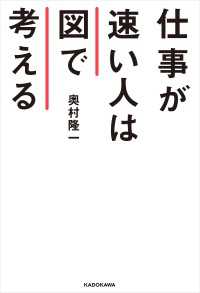 仕事が速い人は図で考える

奥村隆一

KADOKAWA